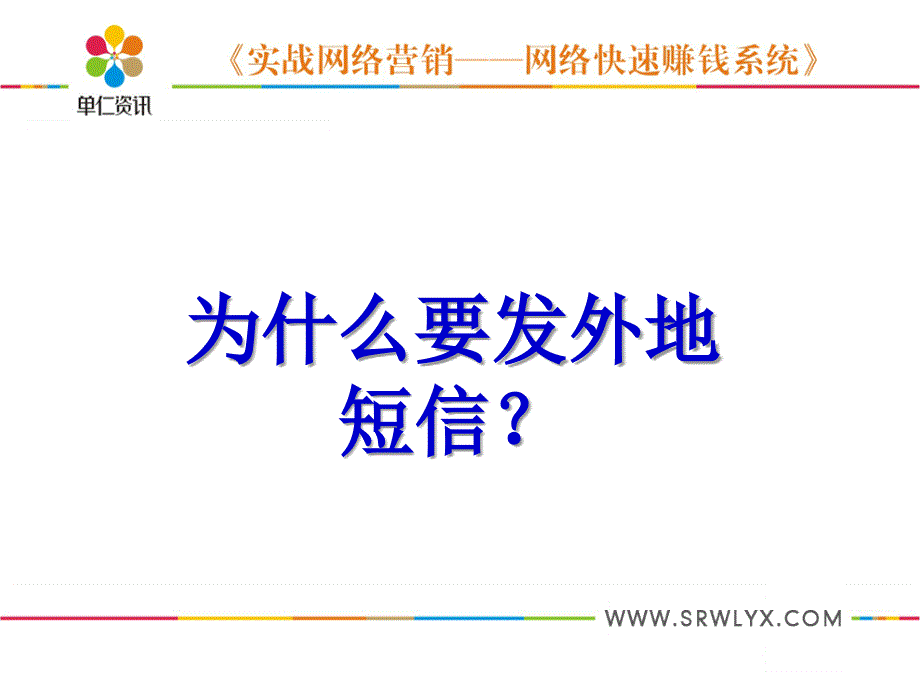 单仁资讯

《实战网络营销——网络快速赚钱系统》

为什么要发外地短信？

WWW.SRWLYX.COM